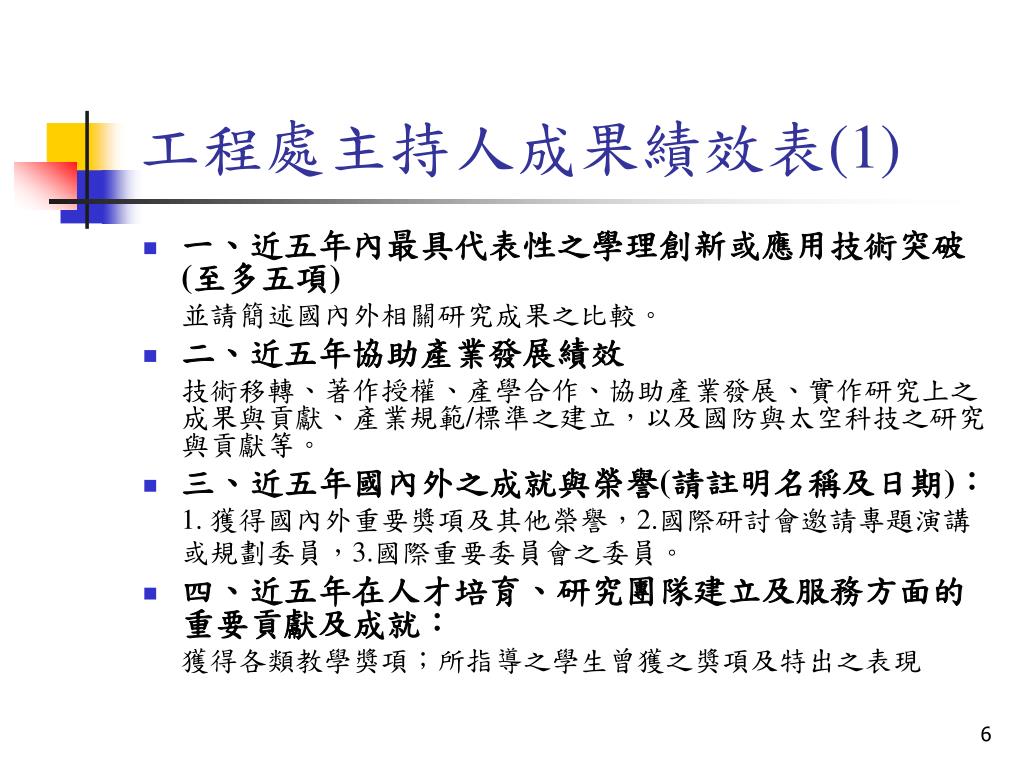 工程處主持人成果績效表(1)

一、近五年內最具代表性之學理創新或應用技術突破(至多五項)
並請簡述國內外相關研究成果之比較。

二、近五年協助產業發展績效
技術移轉、著作授權、產學合作、協助產業發展、實作研究上之成果與貢獻、產業規範/標準之建立，以及國防與太空科技之研究與貢獻等。

三、近五年國內外之成就與榮譽(請註明名稱及日期)：
1. 獲得國內外重要獎項及其他榮譽，2.國際研討會邀請專題演講或規劃委員，3.國際重要委員會之委員。

四、近五年在人才培育、研究團隊建立及服務方面的重要貢獻及成就：
獲得各類教學獎項；所指導之學生曾獲之獎項及特出之表現

6